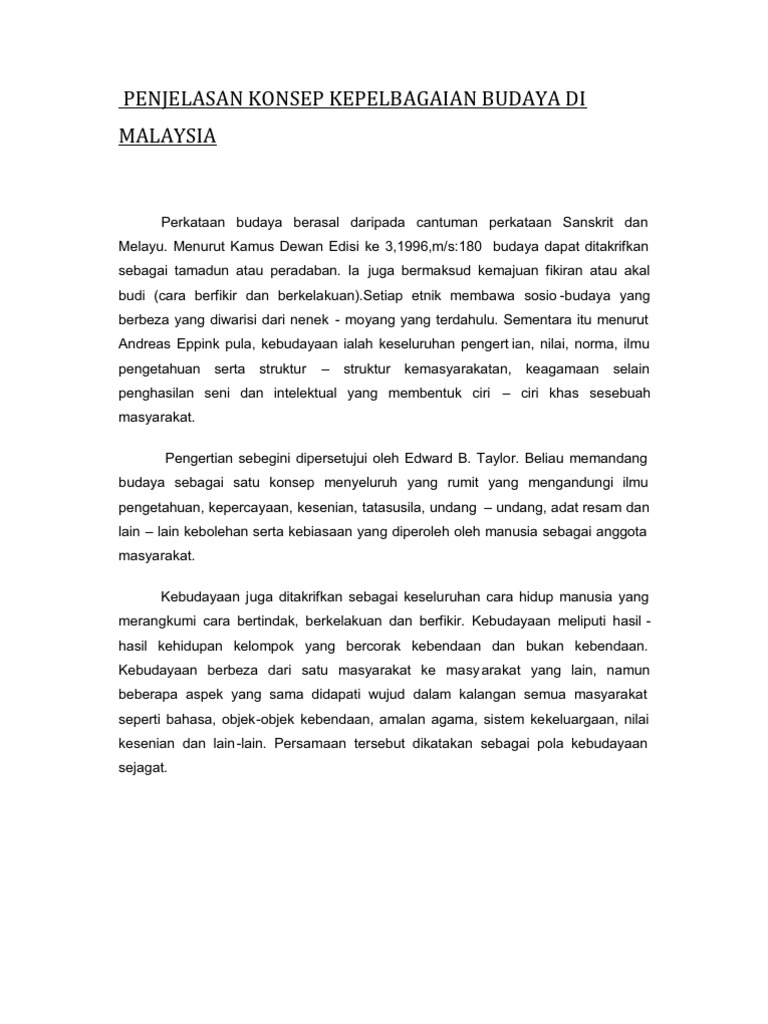 PENJELASAN KONSEP KEPELBAGAIAN BUDAYA DI MALAYSIA

Perkataan budaya berasal daripada cantuman perkataan Sanskrit dan Melayu. Menurut Kamus Dewan Edisi ke 3,1996,m/s:180 budaya dapat ditakrifkan sebagai tamadun atau peradaban. Ia juga bermaksud kemajuan fikiran atau akal budi (cara berfikir dan berkelakuan).Setiap etnik membawa sosio-budaya yang berbeza yang diwarisi dari nenek - moyang yang terdahulu. Sementara itu menurut Andreas Eppink pula, kebudayaan ialah keseluruhan pengertian, nilai, norma, ilmu pengetahuan serta struktur – struktur kemasyarakatan, keagamaan selain penghasilan seni dan intelektual yang membentuk ciri – ciri khas sesebuah masyarakat.

Pengertian sebegini dipersetujui oleh Edward B. Taylor. Beliau memandang budaya sebagai satu konsep menyeluruh yang rumit yang mengandungi ilmu pengetahuan, kepercayaan, kesenian, tatasusila, undang – undang, adat resam dan lain – lain kebolehan serta kebiasaan yang diperoleh oleh manusia sebagai anggota masyarakat.

Kebudayaan juga ditakrifkan sebagai keseluruhan cara hidup manusia yang merangkumi cara bertindak, berkelakuan dan berfikir. Kebudayaan meliputi hasil - hasil kehidupan kelompok yang bercorak kebendaan dan bukan kebendaan. Kebudayaan berbeza dari satu masyarakat ke masyarakat yang lain, namun beberapa aspek yang sama didapati wujud dalam kalangan semua masyarakat seperti bahasa, objek-objek kebendaan, amalan agama, sistem kekeluargaan, nilai kesenian dan lain-lain. Persamaan tersebut dikatakan sebagai pola kebudayaan sejagat.